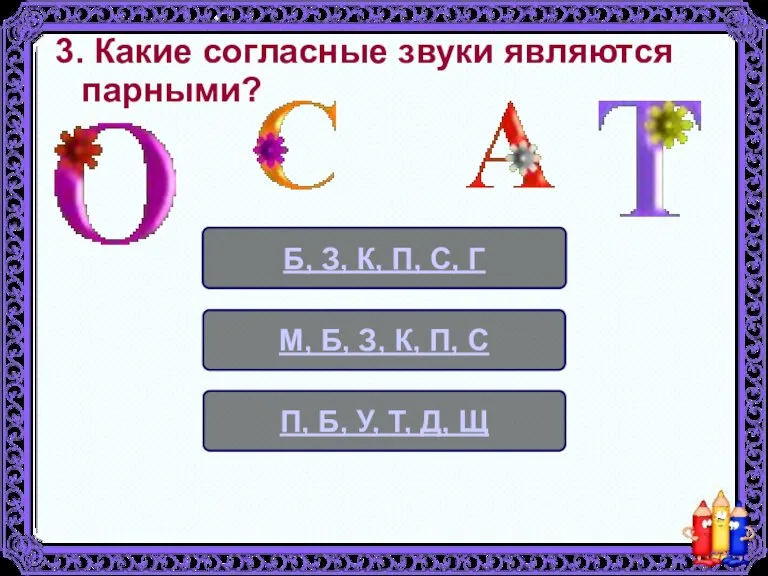 3. Какие согласные звуки являются парными?

О С А Т

Б, З, К, П, С, Г

М, Б, З, К, П, С

П, Б, У, Т, Д, Щ